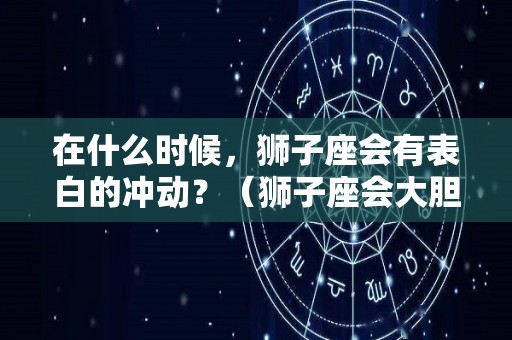 在什么时候，狮子座会有表白的冲动？（狮子座会大胆